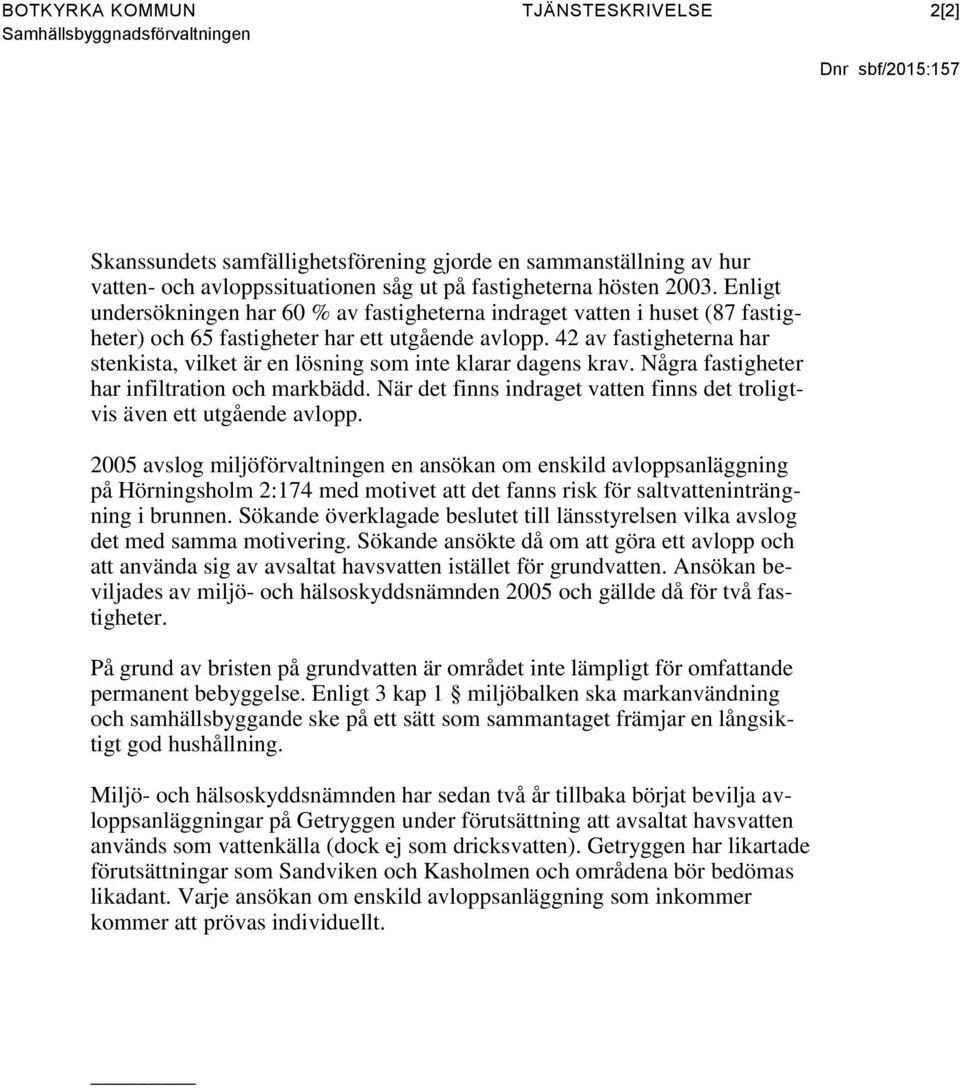 BOTKYRKA KOMMUN
Samhällsbyggnadsförvaltningen

TJÄNSTESKRIVELSE

2[2]

Dnr sbf/2015:157

Skanssundets samfällighetsförening gjorde en sammanställning av hur vatten- och avloppssituationen såg ut på fastigheterna hösten 2003. Enligt undersökningen har 60 % av fastigheterna indraget vatten i huset (87 fastigheter) och 65 fastigheter har ett utgående avlopp. 42 av fastigheterna har stenkista, vilket är en lösning som inte klarar dagens krav. Några fastigheter har infiltration och markbädd. När det finns indraget vatten finns det troligtvis även ett utgående avlopp.

2005 avslog miljöförvaltningen en ansökan om enskild avloppsanläggning på Hörningsholm 2:174 med motivet att det fanns risk för saltvatteninträngning i brunnen. Sökande överklagade beslutet till länsstyrelsen vilka avslog det med samma motivering. Sökande ansökte då om att göra ett avlopp och att använda sig av avsaltat havsvatten istället för grundvatten. Ansökan beviljades av miljö- och hälsoskyddsnämnden 2005 och gällde då för två fastigheter.

På grund av bristen på grundvatten är området inte lämpligt för omfattande permanent bebyggelse. Enligt 3 kap 1 § miljöbalken ska markanvändning och samhällsbyggande ske på ett sätt som sammantaget främjar en långsiktigt god hushållning.

Miljö- och hälsoskyddsnämnden har sedan två år tillbaka börjat bevilja avloppsanläggningar på Getryggen under förutsättning att avsaltat havsvatten används som vattenkälla (dock ej som dricksvatten). Getryggen har likartade förutsättningar som Sandviken och Kasholmen och områdena bör bedömas likadant. Varje ansökan om enskild avloppsanläggning som inkommer kommer att prövas individuellt.